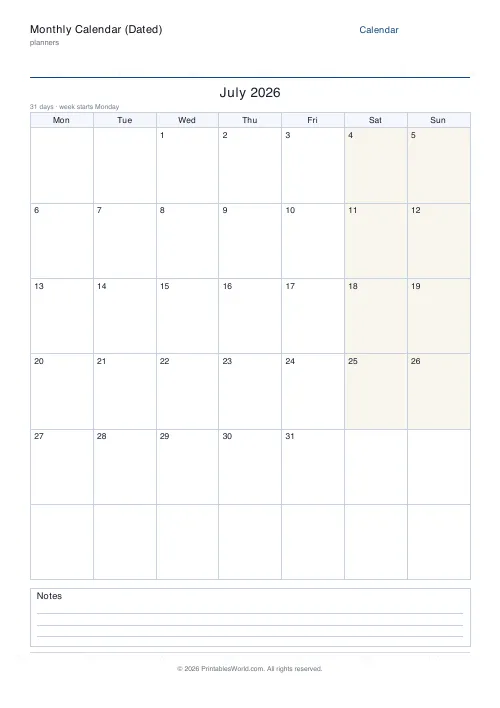 Monthly Calendar (Dated)
planners

Calendar

July 2026

31 days · week starts Monday

| Mon | Tue | Wed | Thu | Fri | Sat | Sun |
|---|---|---|---|---|---|---|
| | | 1 | 2 | 3 | 4 | 5 |
| 6 | 7 | 8 | 9 | 10 | 11 | 12 |
| 13 | 14 | 15 | 16 | 17 | 18 | 19 |
| 20 | 21 | 22 | 23 | 24 | 25 | 26 |
| 27 | 28 | 29 | 30 | 31 | | |
| | | | | | | |

Notes

© 2026 PrintablesWorld.com. All rights reserved.